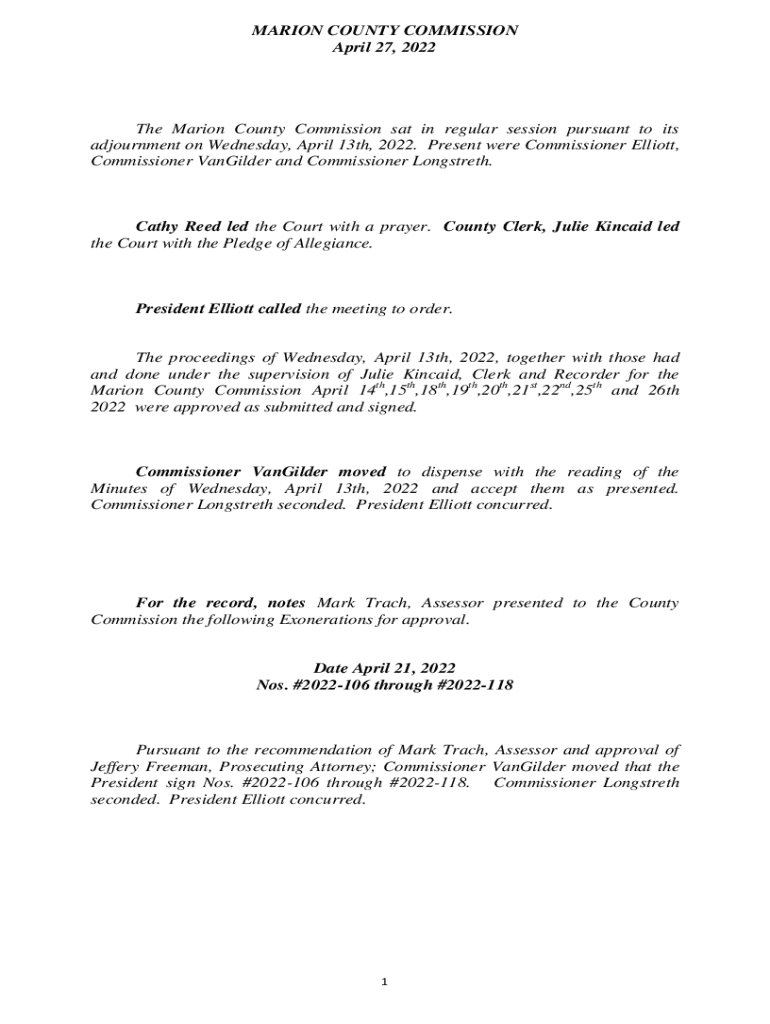 MARION COUNTY COMMISSION
April 27, 2022

The Marion County Commission sat in regular session pursuant to its adjournment on Wednesday, April 13th, 2022. Present were Commissioner Elliott, Commissioner VanGilder and Commissioner Longstreth.

Cathy Reed led the Court with a prayer. County Clerk, Julie Kincaid led the Court with the Pledge of Allegiance.

President Elliott called the meeting to order.

The proceedings of Wednesday, April 13th, 2022, together with those had and done under the supervision of Julie Kincaid, Clerk and Recorder for the Marion County Commission April $14^{th}$,$15^{th}$,$18^{th}$,$19^{th}$,$20^{th}$,$21^{st}$,$22^{nd}$,$25^{th}$ and 26th 2022 were approved as submitted and signed.

Commissioner VanGilder moved to dispense with the reading of the Minutes of Wednesday, April 13th, 2022 and accept them as presented. Commissioner Longstreth seconded. President Elliott concurred.

For the record, notes Mark Trach, Assessor presented to the County Commission the following Exonerations for approval.

Date April 21, 2022
Nos. #2022-106 through #2022-118

Pursuant to the recommendation of Mark Trach, Assessor and approval of Jeffery Freeman, Prosecuting Attorney; Commissioner VanGilder moved that the President sign Nos. #2022-106 through #2022-118. Commissioner Longstreth seconded. President Elliott concurred.

1